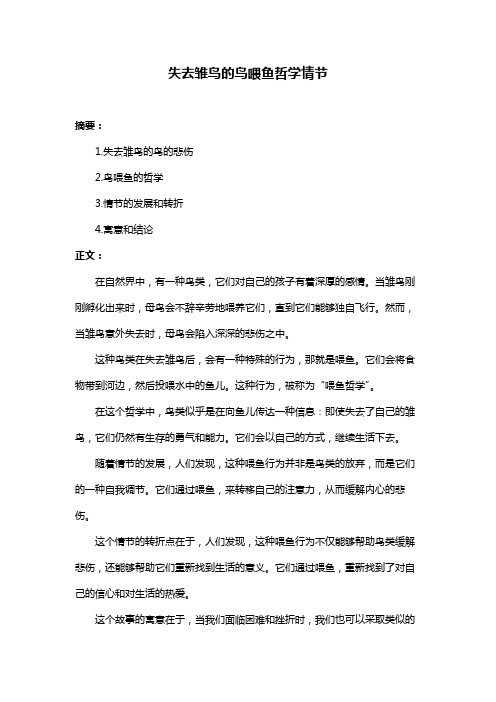 失去雏鸟的鸟喂鱼哲学情节

摘要：

1.失去雏鸟的鸟的悲伤

2.鸟喂鱼的哲学

3.情节的发展和转折

4.寓意和结论

正文：

在自然界中，有一种鸟类，它们对自己的孩子有着深厚的感情。当雏鸟刚刚孵化出来时，母鸟会不辞辛劳地喂养它们，直到它们能够独自飞行。然而，当雏鸟意外失去时，母鸟会陷入深深的悲伤之中。

这种鸟类在失去雏鸟后，会有一种特殊的行为，那就是喂鱼。它们会将食物带到河边，然后投喂水中的鱼儿。这种行为，被称为“喂鱼哲学”。

在这个哲学中，鸟类似乎是在向鱼儿传达一种信息：即使失去了自己的雏鸟，它们仍然有生存的勇气和能力。它们会以自己的方式，继续生活下去。

随着情节的发展，人们发现，这种喂鱼行为并非是鸟类的放弃，而是它们的一种自我调节。它们通过喂鱼，来转移自己的注意力，从而缓解内心的悲伤。

这个情节的转折点在于，人们发现，这种喂鱼行为不仅能够帮助鸟类缓解悲伤，还能够帮助它们重新找到生活的意义。它们通过喂鱼，重新找到了对自己的信心和对生活的热爱。

这个故事的寓意在于，当我们面临困难和挫折时，我们也可以采取类似的